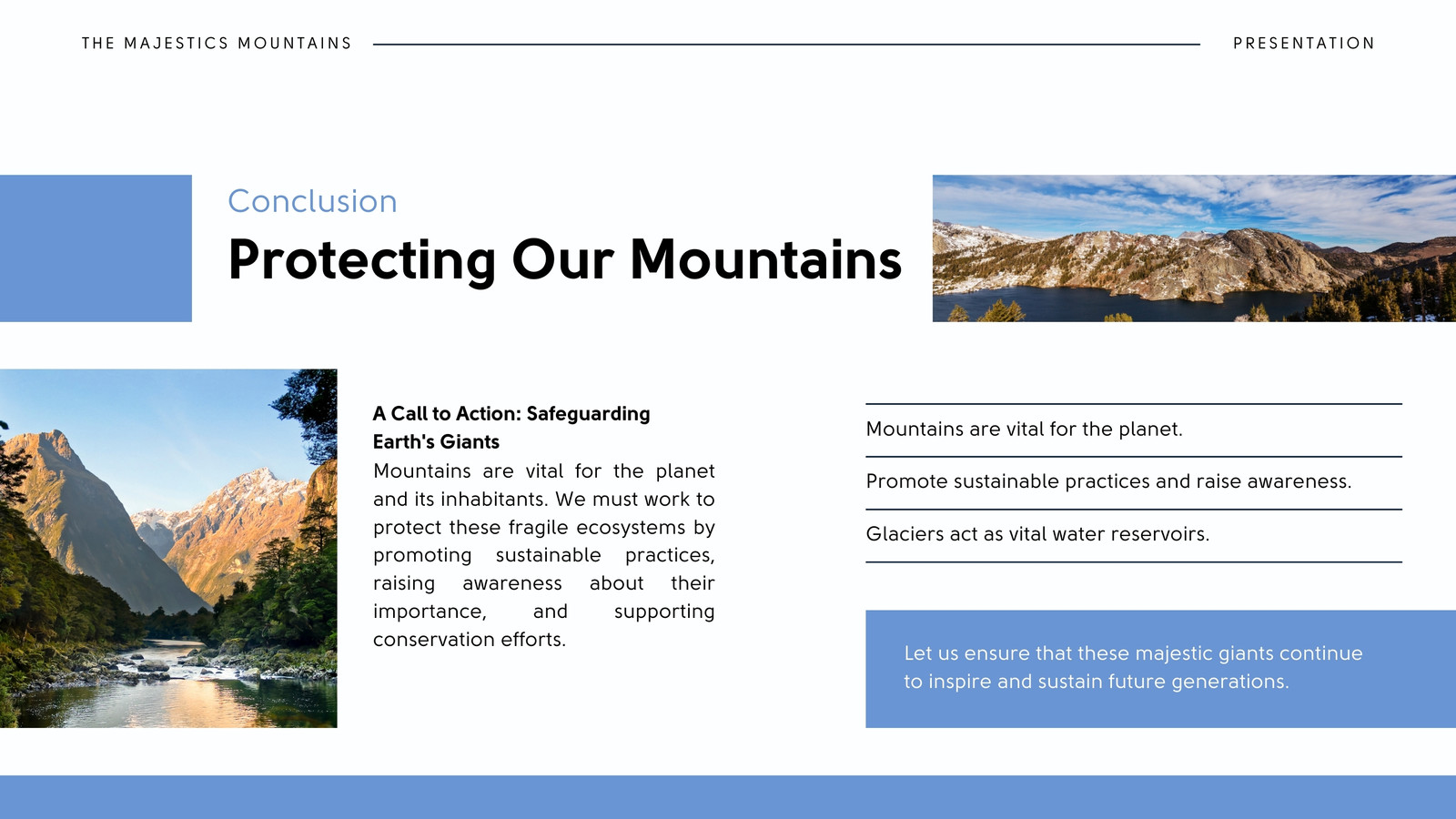 THE MAJESTICS MOUNTAINS

PRESENTATION

Conclusion

Protecting Our Mountains

A Call to Action: Safeguarding Earth's Giants

Mountains are vital for the planet and its inhabitants. We must work to protect these fragile ecosystems by promoting sustainable practices, raising awareness about their importance, and supporting conservation efforts.

Mountains are vital for the planet.

Promote sustainable practices and raise awareness.

Glaciers act as vital water reservoirs.

Let us ensure that these majestic giants continue to inspire and sustain future generations.